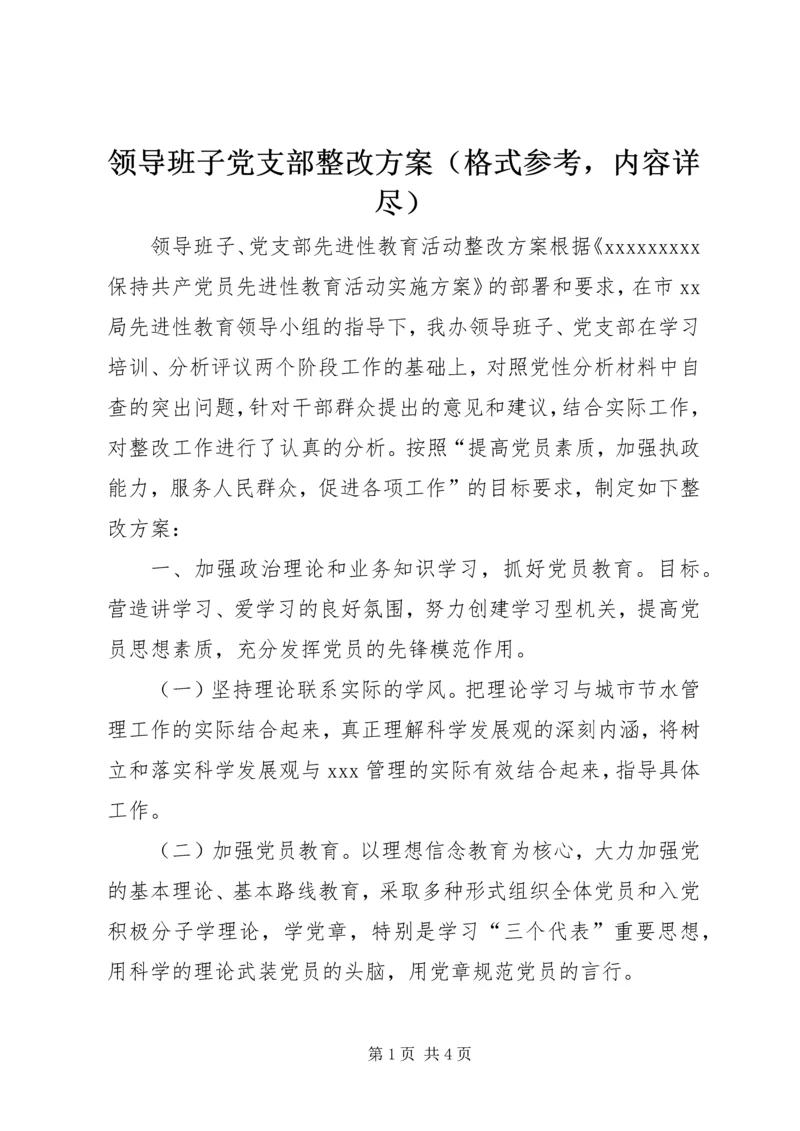 领导班子党支部整改方案（格式参考，内容详尽）

领导班子、党支部先进性教育活动整改方案根据《xxxxxxxxx保持共产党员先进性教育活动实施方案》的部署和要求，在市xx局先进性教育领导小组的指导下，我办领导班子、党支部在学习培训、分析评议两个阶段工作的基础上，对照党性分析材料中自查的突出问题，针对干部群众提出的意见和建议，结合实际工作，对整改工作进行了认真的分析。按照“提高党员素质，加强执政能力，服务人民群众，促进各项工作”的目标要求，制定如下整改方案：

一、加强政治理论和业务知识学习，抓好党员教育。目标。营造讲学习、爱学习的良好氛围，努力创建学习型机关，提高党员思想素质，充分发挥党员的先锋模范作用。

（一）坚持理论联系实际的学风。把理论学习与城市节水管理工作的实际结合起来，真正理解科学发展观的深刻内涵，将树立和落实科学发展观与xxx管理的实际有效结合起来，指导具体工作。

（二）加强党员教育。以理想信念教育为核心，大力加强党的基本理论、基本路线教育，采取多种形式组织全体党员和入党积极分子学理论，学党章，特别是学习“三个代表”重要思想，用科学的理论武装党员的头脑，用党章规范党员的言行。

第1页 共4页